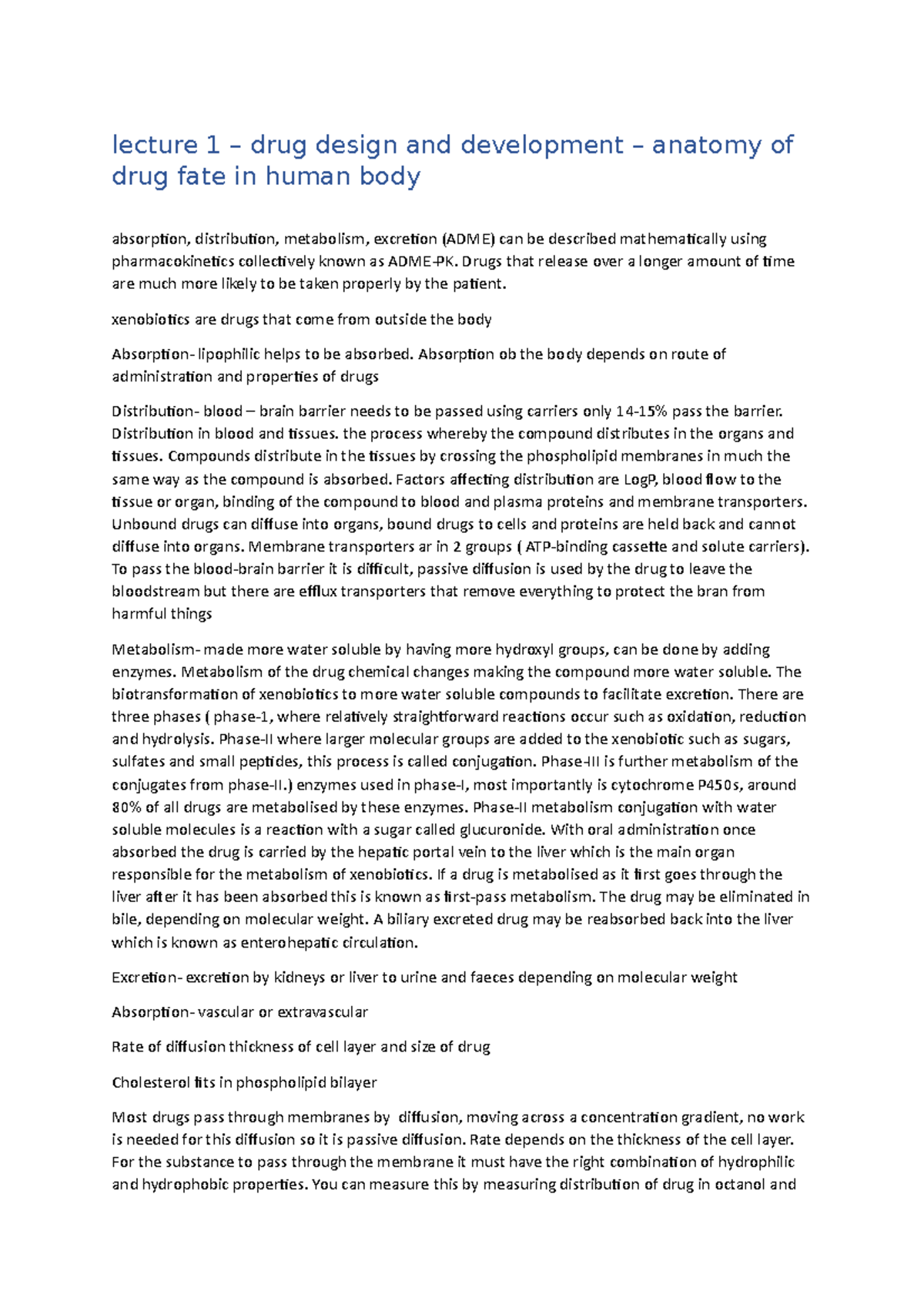 lecture 1 – drug design and development – anatomy of drug fate in human body

absorption, distribution, metabolism, excretion (ADME) can be described mathematically using pharmacokinetics collectively known as ADME-PK. Drugs that release over a longer amount of time are much more likely to be taken properly by the patient.

xenobiotics are drugs that come from outside the body

Absorption- lipophilic helps to be absorbed. Absorption ob the body depends on route of administration and properties of drugs

Distribution- blood – brain barrier needs to be passed using carriers only 14-15% pass the barrier. Distribution in blood and tissues. the process whereby the compound distributes in the organs and tissues. Compounds distribute in the tissues by crossing the phospholipid membranes in much the same way as the compound is absorbed. Factors affecting distribution are LogP, blood flow to the tissue or organ, binding of the compound to blood and plasma proteins and membrane transporters. Unbound drugs can diffuse into organs, bound drugs to cells and proteins are held back and cannot diffuse into organs. Membrane transporters ar in 2 groups ( ATP-binding cassette and solute carriers). To pass the blood-brain barrier it is difficult, passive diffusion is used by the drug to leave the bloodstream but there are efflux transporters that remove everything to protect the bran from harmful things

Metabolism- made more water soluble by having more hydroxyl groups, can be done by adding enzymes. Metabolism of the drug chemical changes making the compound more water soluble. The biotransformation of xenobiotics to more water soluble compounds to facilitate excretion. There are three phases ( phase-1, where relatively straightforward reactions occur such as oxidation, reduction and hydrolysis. Phase-II where larger molecular groups are added to the xenobiotic such as sugars, sulfates and small peptides, this process is called conjugation. Phase-III is further metabolism of the conjugates from phase-II.) enzymes used in phase-I, most importantly is cytochrome P450s, around 80% of all drugs are metabolised by these enzymes. Phase-II metabolism conjugation with water soluble molecules is a reaction with a sugar called glucuronide. With oral administration once absorbed the drug is carried by the hepatic portal vein to the liver which is the main organ responsible for the metabolism of xenobiotics. If a drug is metabolised as it first goes through the liver after it has been absorbed this is known as first-pass metabolism. The drug may be eliminated in bile, depending on molecular weight. A biliary excreted drug may be reabsorbed back into the liver which is known as enterohepatic circulation.

Excretion- excretion by kidneys or liver to urine and faeces depending on molecular weight

Absorption- vascular or extravascular

Rate of diffusion thickness of cell layer and size of drug

Cholesterol fits in phospholipid bilayer

Most drugs pass through membranes by diffusion, moving across a concentration gradient, no work is needed for this diffusion so it is passive diffusion. Rate depends on the thickness of the cell layer. For the substance to pass through the membrane it must have the right combination of hydrophilic and hydrophobic properties. You can measure this by measuring distribution of drug in octanol and